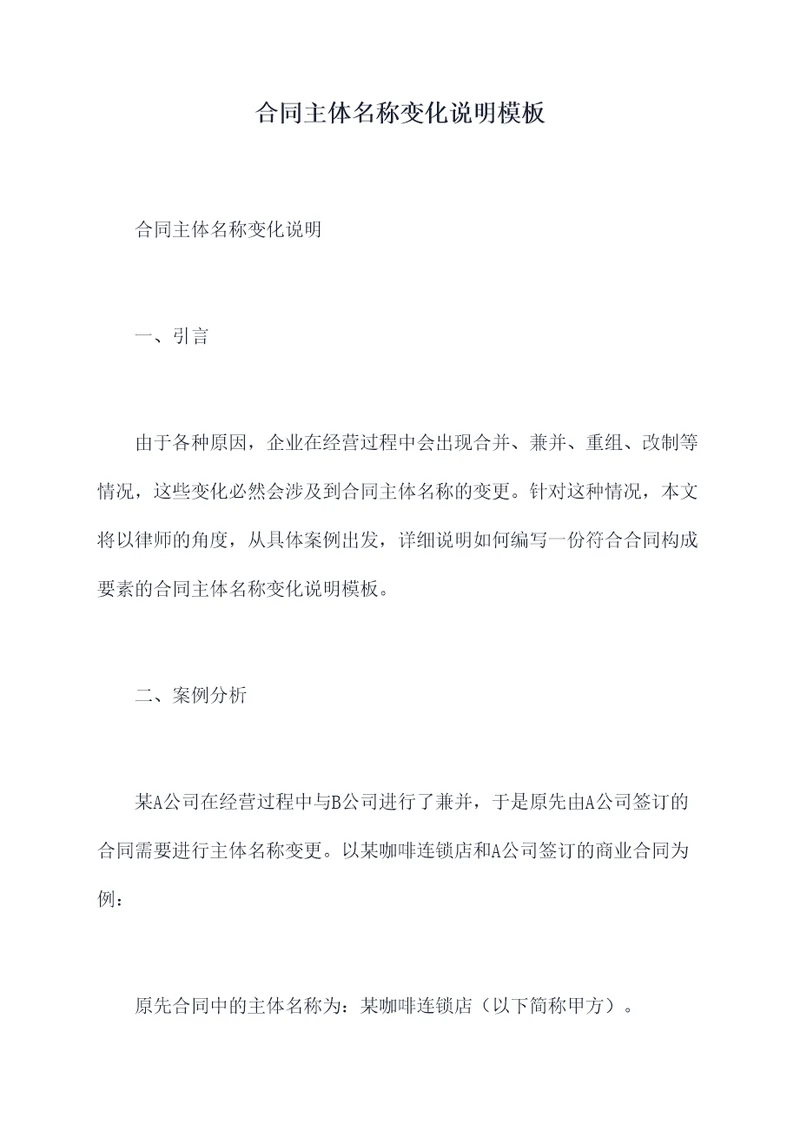 合同主体名称变化说明模板

合同主体名称变化说明

一、引言

由于各种原因，企业在经营过程中会出现合并、兼并、重组、改制等情况，这些变化必然会涉及到合同主体名称的变更。针对这种情况，本文将以律师的角度，从具体案例出发，详细说明如何编写一份符合合同构成要素的合同主体名称变化说明模板。

二、案例分析

某A公司在经营过程中与B公司进行了兼并，于是原先由A公司签订的合同需要进行主体名称变更。以某咖啡连锁店和A公司签订的商业合同为例：

原先合同中的主体名称为：某咖啡连锁店（以下简称甲方）。